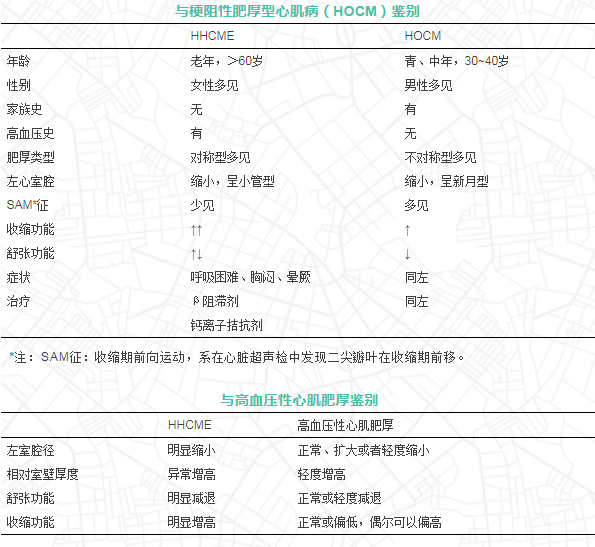 与梗阻性肥厚型心肌病（HOCM）鉴别

| | HHCME | HOCM |
|---|---|---|
| 年龄 | 老年，>60岁 | 青、中年，30~40岁 |
| 性别 | 女性多见 | 男性多见 |
| 家族史 | 无 | 有 |
| 高血压史 | 有 | 无 |
| 肥厚类型 | 对称型多见 | 不对称型多见 |
| 左心室腔 | 缩小，呈小管型 | 缩小，呈新月型 |
| SAM*征 | 少见 | 多见 |
| 收缩功能 | ↑↑ | ↑ |
| 舒张功能 | ↑↓ | ↓ |
| 症状 | 呼吸困难、胸闷、晕厥 | 同左 |
| 治疗 | β阻滞剂 钙离子拮抗剂 | 同左 |

*注：SAM征：收缩期前向运动，系在心脏超声检中发现二尖瓣叶在收缩期前移。

与高血压性心肌肥厚鉴别

| | HHCME | 高血压性心肌肥厚 |
|---|---|---|
| 左室腔径 | 明显缩小 | 正常、扩大或者轻度缩小 |
| 相对室壁厚度 | 异常增高 | 轻度增高 |
| 舒张功能 | 明显减退 | 正常或轻度减退 |
| 收缩功能 | 明显增高 | 正常或偏低，偶尔可以偏高 |